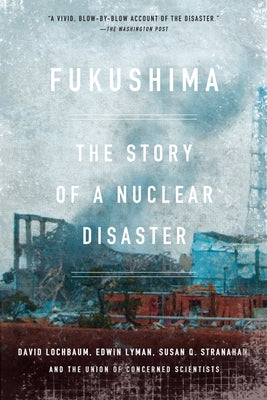 "A VIVID, BLOW-BY-BLOW ACCOUNT OF THE DISASTER."
—THE WASHINGTON POST

FUKUSHIMA

THE STORY OF A NUCLEAR DISASTER

DAVID LOCHBAUM, EDWIN LYMAN, SUSAN Q. STRANAHAN
AND THE UNION OF CONCERNED SCIENTISTS